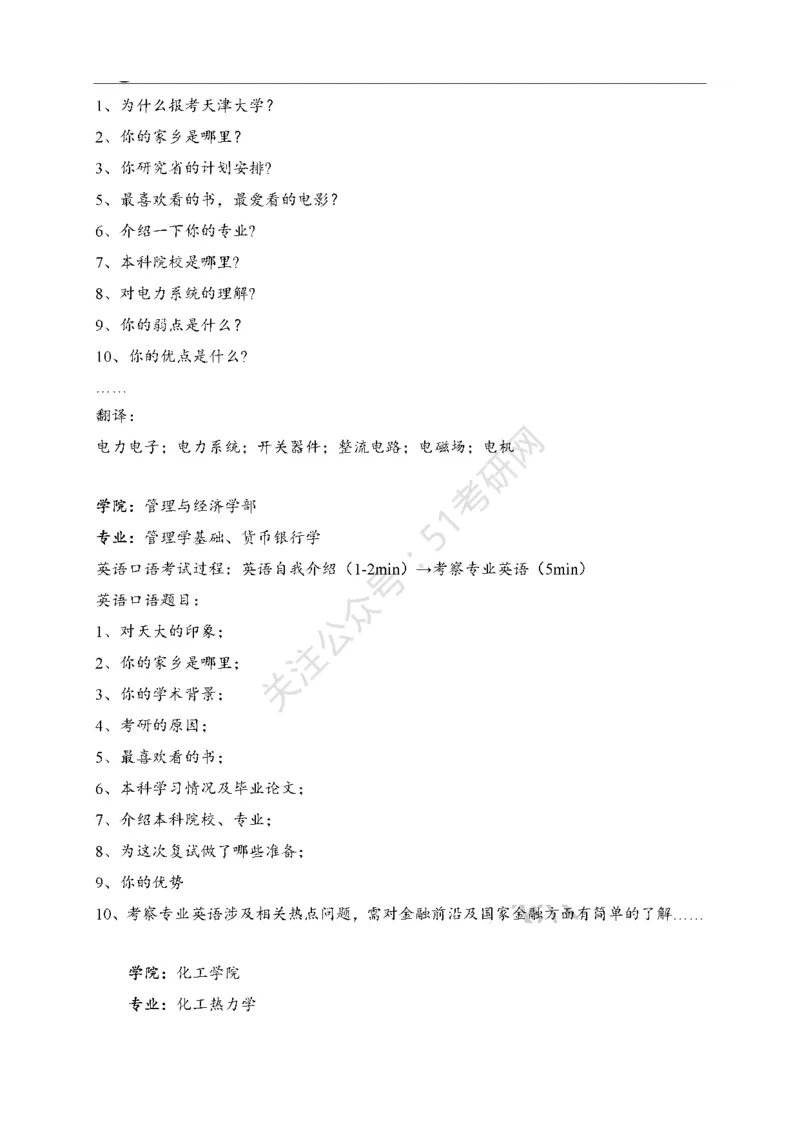 1、为什么报考天津大学？

2、你的家乡是哪里？

3、你研究省的计划安排？

5、最喜欢看的书，最爱看的电影？

6、介绍一下你的专业？

7、本科院校是哪里？

8、对电力系统的理解？

9、你的弱点是什么？

10、你的优点是什么？

……

翻译：

电力电子；电力系统；开关器件；整流电路；电磁场；电机

学院：管理与经济学部

专业：管理学基础、货币银行学

英语口语考试过程：英语自我介绍（1-2min）→考察专业英语（5min）

英语口语题目：

1、对天大的印象；

2、你的家乡是哪里；

3、你的学术背景；

4、考研的原因；

5、最喜欢看的书；

6、本科学习情况及毕业论文；

7、介绍本科院校、专业；

8、为这次复试做了哪些准备；

9、你的优势

10、考察专业英语涉及相关热点问题，需对金融前沿及国家金融方面有简单的了解……

学院：化工学院

专业：化工热力学

关注公众号：51考研网